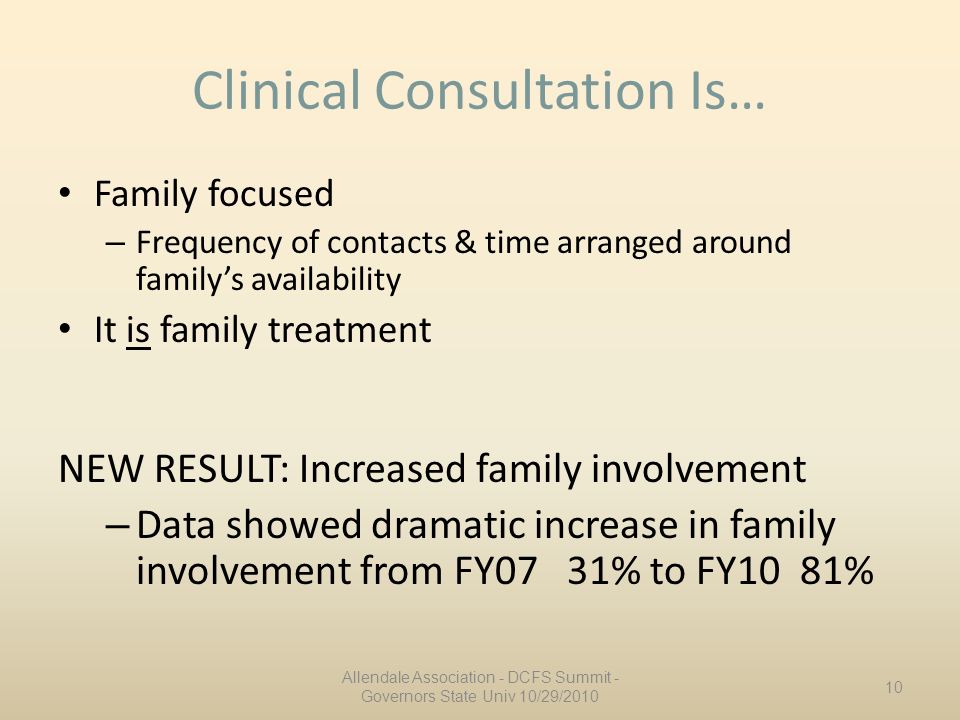 Clinical Consultation Is…

• Family focused
– Frequency of contacts & time arranged around family's availability
• It is family treatment

NEW RESULT: Increased family involvement
– Data showed dramatic increase in family involvement from FY07 31% to FY10 81%

Allendale Association - DCFS Summit - Governors State Univ 10/29/2010

10